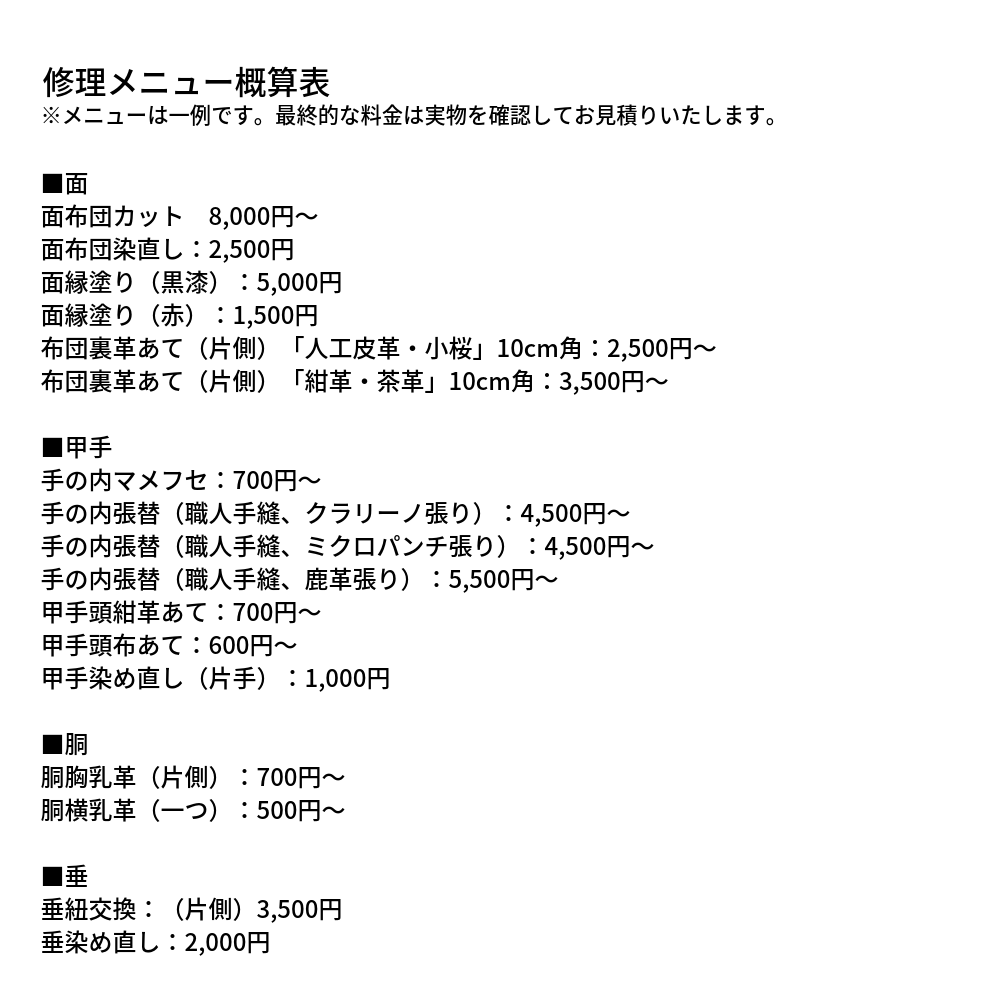 修理メニュー概算表
※メニューは一例です。最終的な料金は実物を確認してお見積りいたします。

■面
面布団カット　8,000円〜
面布団染直し：2,500円
面縁塗り（黒漆）：5,000円
面縁塗り（赤）：1,500円
布団裏革あて（片側）「人工皮革・小桜」10cm角：2,500円〜
布団裏革あて（片側）「紺革・茶革」10cm角：3,500円〜

■甲手
手の内マメフセ：700円〜
手の内張替（職人手縫、クラリーノ張り）：4,500円〜
手の内張替（職人手縫、ミクロパンチ張り）：4,500円〜
手の内張替（職人手縫、鹿革張り）：5,500円〜
甲手頭紺革あて：700円〜
甲手頭布あて：600円〜
甲手染め直し（片手）：1,000円

■胴
胴胸乳革（片側）：700円〜
胴横乳革（一つ）：500円〜

■垂
垂紐交換：（片側）3,500円
垂染め直し：2,000円